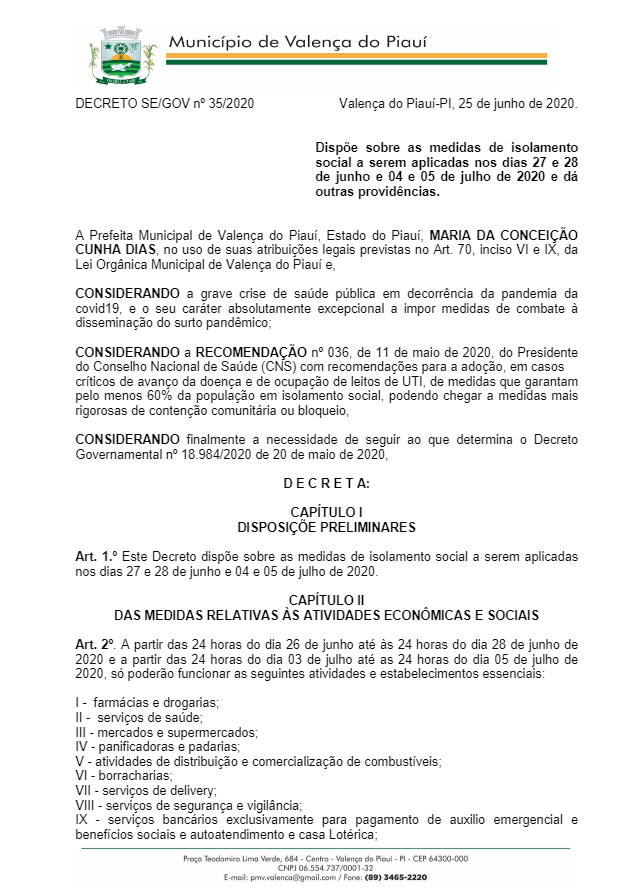 Município de Valença do Piauí

DECRETO SE/GOV nº 35/2020

Valença do Piauí-PI, 25 de junho de 2020.

Dispõe sobre as medidas de isolamento social a serem aplicadas nos dias 27 e 28 de junho e 04 e 05 de julho de 2020 e dá outras providências.

A Prefeita Municipal de Valença do Piauí, Estado do Piauí, MARIA DA CONCEIÇÃO CUNHA DIAS, no uso de suas atribuições legais previstas no Art. 70, inciso VI e IX, da Lei Orgânica Municipal de Valença do Piauí e,

CONSIDERANDO a grave crise de saúde pública em decorrência da pandemia da covid19, e o seu caráter absolutamente excepcional a impor medidas de combate à disseminação do surto pandêmico;

CONSIDERANDO a RECOMENDAÇÃO nº 036, de 11 de maio de 2020, do Presidente do Conselho Nacional de Saúde (CNS) com recomendações para a adoção, em casos críticos de avanço da doença e de ocupação de leitos de UTI, de medidas que garantam pelo menos 60% da população em isolamento social, podendo chegar a medidas mais rigorosas de contenção comunitária ou bloqueio,

CONSIDERANDO finalmente a necessidade de seguir ao que determina o Decreto Governamental nº 18.984/2020 de 20 de maio de 2020,

D E C R E T A:

CAPÍTULO I
DISPOSIÇÕE PRELIMINARES

Art. 1.º Este Decreto dispõe sobre as medidas de isolamento social a serem aplicadas nos dias 27 e 28 de junho e 04 e 05 de julho de 2020.

CAPÍTULO II
DAS MEDIDAS RELATIVAS ÀS ATIVIDADES ECONÔMICAS E SOCIAIS

Art. 2º. A partir das 24 horas do dia 26 de junho até às 24 horas do dia 28 de junho de 2020 e a partir das 24 horas do dia 03 de julho até as 24 horas do dia 05 de julho de 2020, só poderão funcionar as seguintes atividades e estabelecimentos essenciais:

I - farmácias e drogarias;
II - serviços de saúde;
III - mercados e supermercados;
IV - panificadoras e padarias;
V - atividades de distribuição e comercialização de combustíveis;
VI - borracharias;
VII - serviços de delivery;
VIII - serviços de segurança e vigilância;
IX - serviços bancários exclusivamente para pagamento de auxilio emergencial e benefícios sociais e autoatendimento e casa Lotérica;

Praça Teodomiro Lima Verde, 684 - Centro - Valença do Piauí - PI - CEP 64300-000
CNPJ 06.554.737/0001-32
E-mail: pmv.valenca@gmail.com / Fone: (89) 3465-2220